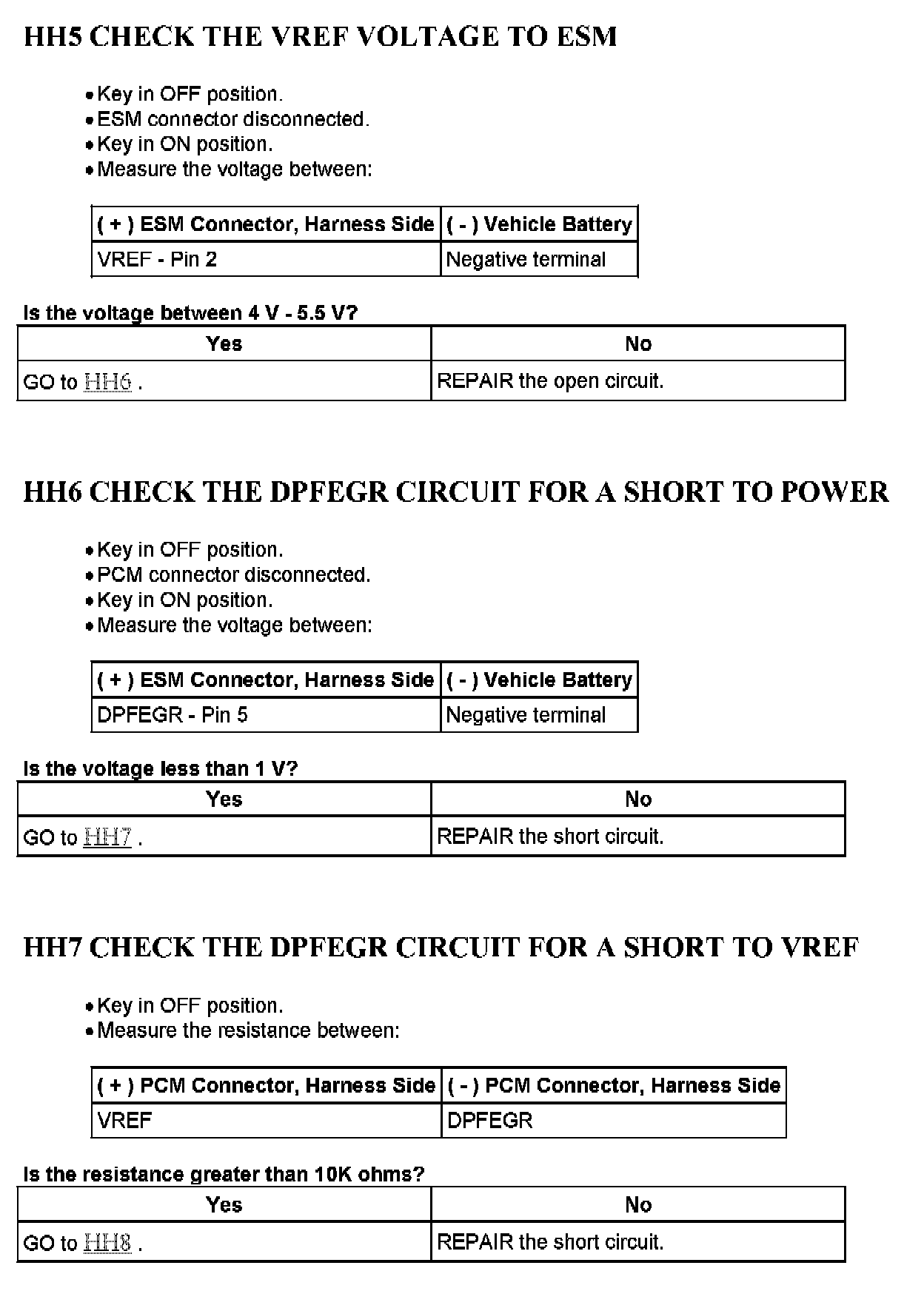 HH5 CHECK THE VREF VOLTAGE TO ESM

• Key in OFF position.
• ESM connector disconnected.
• Key in ON position.
• Measure the voltage between:

| ( + ) ESM Connector, Harness Side | ( - ) Vehicle Battery |
|---|---|
| VREF - Pin 2 | Negative terminal |

Is the voltage between 4 V - 5.5 V?

| Yes | No |
|---|---|
| GO to HH6 . | REPAIR the open circuit. |

HH6 CHECK THE DPFEGR CIRCUIT FOR A SHORT TO POWER

• Key in OFF position.
• PCM connector disconnected.
• Key in ON position.
• Measure the voltage between:

| ( + ) ESM Connector, Harness Side | ( - ) Vehicle Battery |
|---|---|
| DPFEGR - Pin 5 | Negative terminal |

Is the voltage less than 1 V?

| Yes | No |
|---|---|
| GO to HH7 . | REPAIR the short circuit. |

HH7 CHECK THE DPFEGR CIRCUIT FOR A SHORT TO VREF

• Key in OFF position.
• Measure the resistance between:

| ( + ) PCM Connector, Harness Side | ( - ) PCM Connector, Harness Side |
|---|---|
| VREF | DPFEGR |

Is the resistance greater than 10K ohms?

| Yes | No |
|---|---|
| GO to HH8 . | REPAIR the short circuit. |